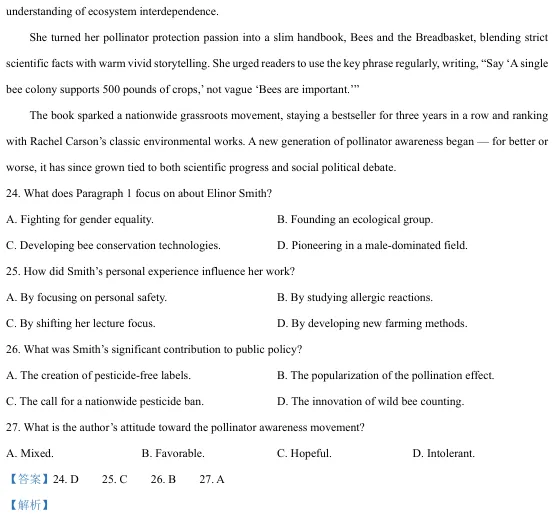 understanding of ecosystem interdependence.

She turned her pollinator protection passion into a slim handbook, Bees and the Breadbasket, blending strict scientific facts with warm vivid storytelling. She urged readers to use the key phrase regularly, writing, “Say ‘A single bee colony supports 500 pounds of crops,’ not vague ‘Bees are important.’”

The book sparked a nationwide grassroots movement, staying a bestseller for three years in a row and ranking with Rachel Carson’s classic environmental works. A new generation of pollinator awareness began — for better or worse, it has since grown tied to both scientific progress and social political debate.

24. What does Paragraph 1 focus on about Elinor Smith?

A. Fighting for gender equality.

B. Founding an ecological group.

C. Developing bee conservation technologies.

D. Pioneering in a male-dominated field.

25. How did Smith’s personal experience influence her work?

A. By focusing on personal safety.

B. By studying allergic reactions.

C. By shifting her lecture focus.

D. By developing new farming methods.

26. What was Smith’s significant contribution to public policy?

A. The creation of pesticide-free labels.

B. The popularization of the pollination effect.

C. The call for a nationwide pesticide ban.

D. The innovation of wild bee counting.

27. What is the author’s attitude toward the pollinator awareness movement?

A. Mixed.

B. Favorable.

C. Hopeful.

D. Intolerant.

【答案】24. D 25. C 26. B 27. A

【解析】